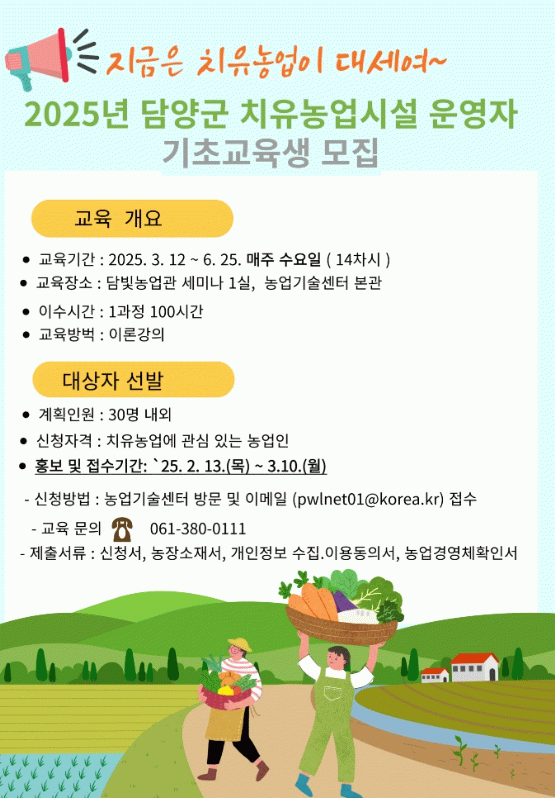 지금은 치유농업이 대세여~

2025년 담양군 치유농업시설 운영자 기초교육생 모집

교육 개요

• 교육기간 : 2025. 3. 12 ~ 6. 25. 매주 수요일 ( 14차시 )
• 교육장소 : 담빛농업관 세미나 1실, 농업기술센터 본관
• 이수시간 : 1과정 100시간
• 교육방벅 : 이론강의

대상자 선발

• 계획인원 : 30명 내외
• 신청자격 : 치유농업에 관심 있는 농업인
• 홍보 및 접수기간: `25. 2. 13.(목) ~ 3.10.(월)

- 신청방법 : 농업기술센터 방문 및 이메일 (pwlnet01@korea.kr) 접수
- 교육 문의 061-380-0111
- 제출서류 : 신청서, 농장소재서, 개인정보 수집.이용동의서, 농업경영체확인서